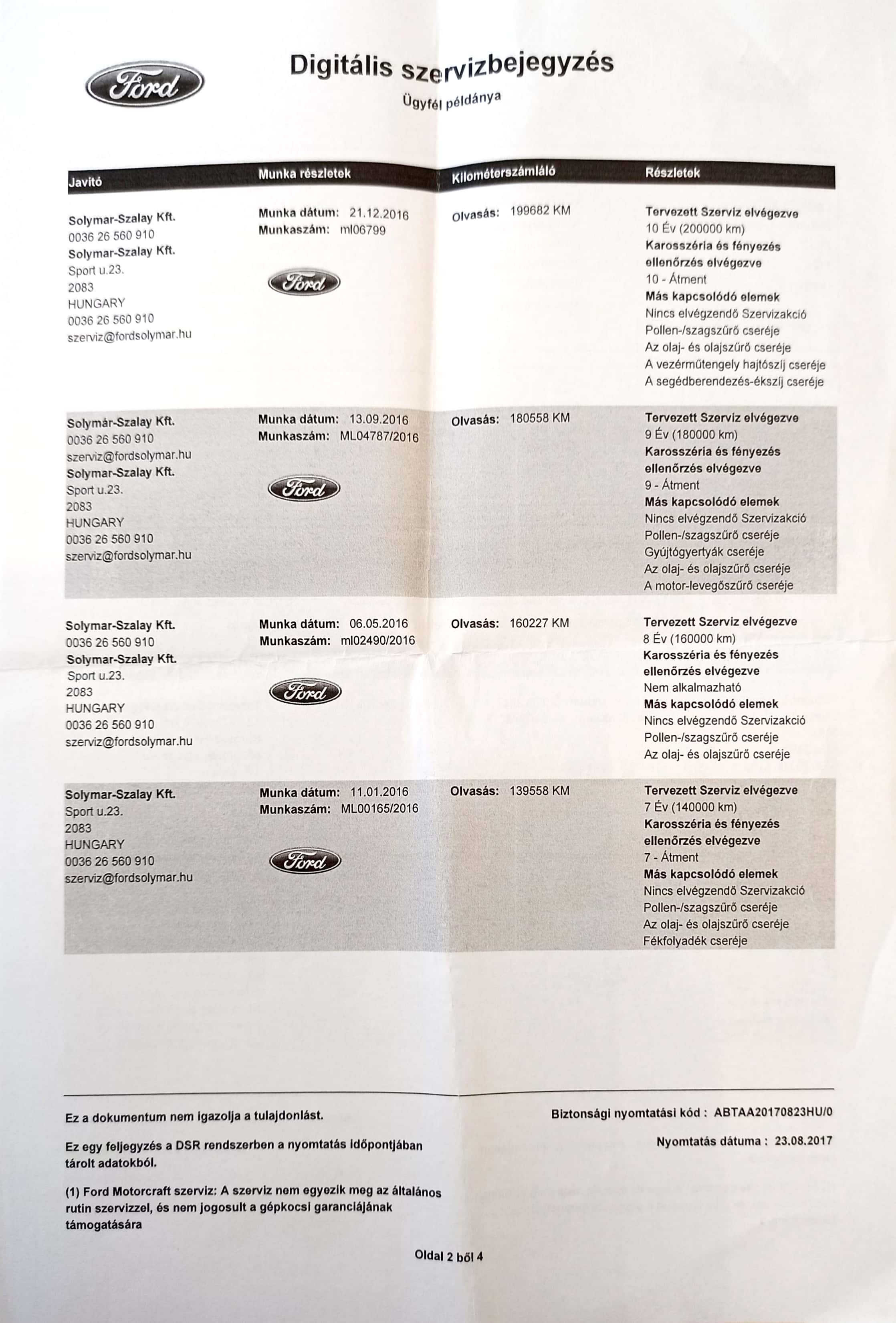 Ford

Digitális szervizbejegyzés

Ügyfél példánya

| Javító | Munka részletek | Kilométerszámláló | Részletek |
|---|---|---|---|
| Solymar-Szalay Kft. 0036 26 560 910 Solymar-Szalay Kft. Sport u.23. 2083 HUNGARY 0036 26 560 910 szerviz@fordsolymar.hu | Munka dátum: 21.12.2016 Munkaszám: ml06799 Ford | Olvasás: 199682 KM | Tervezett Szerviz elvégezve 10 Év (200000 km) Karosszéria és fényezés ellenőrzés elvégezve 10 - Átment Más kapcsolódó elemek Nincs elvégzendő Szervizakció Pollen-/szagszűrő cseréje Az olaj- és olajszűrő cseréje A vezérműtengely hajtószíj cseréje A segédberendezés-ékszíj cseréje |
| Solymár-Szalay Kft. 0036 26 560 910 szerviz@fordsolymar.hu Solymar-Szalay Kft. Sport u.23. 2083 HUNGARY 0036 26 560 910 szerviz@fordsolymar.hu | Munka dátum: 13.09.2016 Munkaszám: ML04787/2016 Ford | Olvasás: 180558 KM | Tervezett Szerviz elvégezve 9 Év (180000 km) Karosszéria és fényezés ellenőrzés elvégezve 9 - Átment Más kapcsolódó elemek Nincs elvégzendő Szervizakció Pollen-/szagszűrő cseréje Gyújtógyertyák cseréje Az olaj- és olajszűrő cseréje A motor-levegőszűrő cseréje |
| Solymar-Szalay Kft. 0036 26 560 910 Solymar-Szalay Kft. Sport u.23. 2083 HUNGARY 0036 26 560 910 szerviz@fordsolymar.hu | Munka dátum: 06.05.2016 Munkaszám: ml02490/2016 Ford | Olvasás: 160227 KM | Tervezett Szerviz elvégezve 8 Év (160000 km) Karosszéria és fényezés ellenőrzés elvégezve Nem alkalmazható Más kapcsolódó elemek Nincs elvégzendő Szervizakció Pollen-/szagszűrő cseréje Az olaj- és olajszűrő cseréje |
| Solymar-Szalay Kft. Sport u.23. 2083 HUNGARY 0036 26 560 910 szerviz@fordsolymar.hu | Munka dátum: 11.01.2016 Munkaszám: ML00165/2016 Ford | Olvasás: 139558 KM | Tervezett Szerviz elvégezve 7 Év (140000 km) Karosszéria és fényezés ellenőrzés elvégezve 7 - Átment Más kapcsolódó elemek Nincs elvégzendő Szervizakció Pollen-/szagszűrő cseréje Az olaj- és olajszűrő cseréje Fékfolyadék cseréje |

Ez a dokumentum nem igazolja a tulajdonlást.

Ez egy feljegyzés a DSR rendszerben a nyomtatás időpontjában tárolt adatokból.

(1) Ford Motorcraft szerviz: A szerviz nem egyezik meg az általános rutin szervizzel, és nem jogosult a gépkocsi garanciájának támogatására

Biztonsági nyomtatási kód : ABTAA20170823HU/0

Nyomtatás dátuma : 23.08.2017

Oldal 2 ből 4